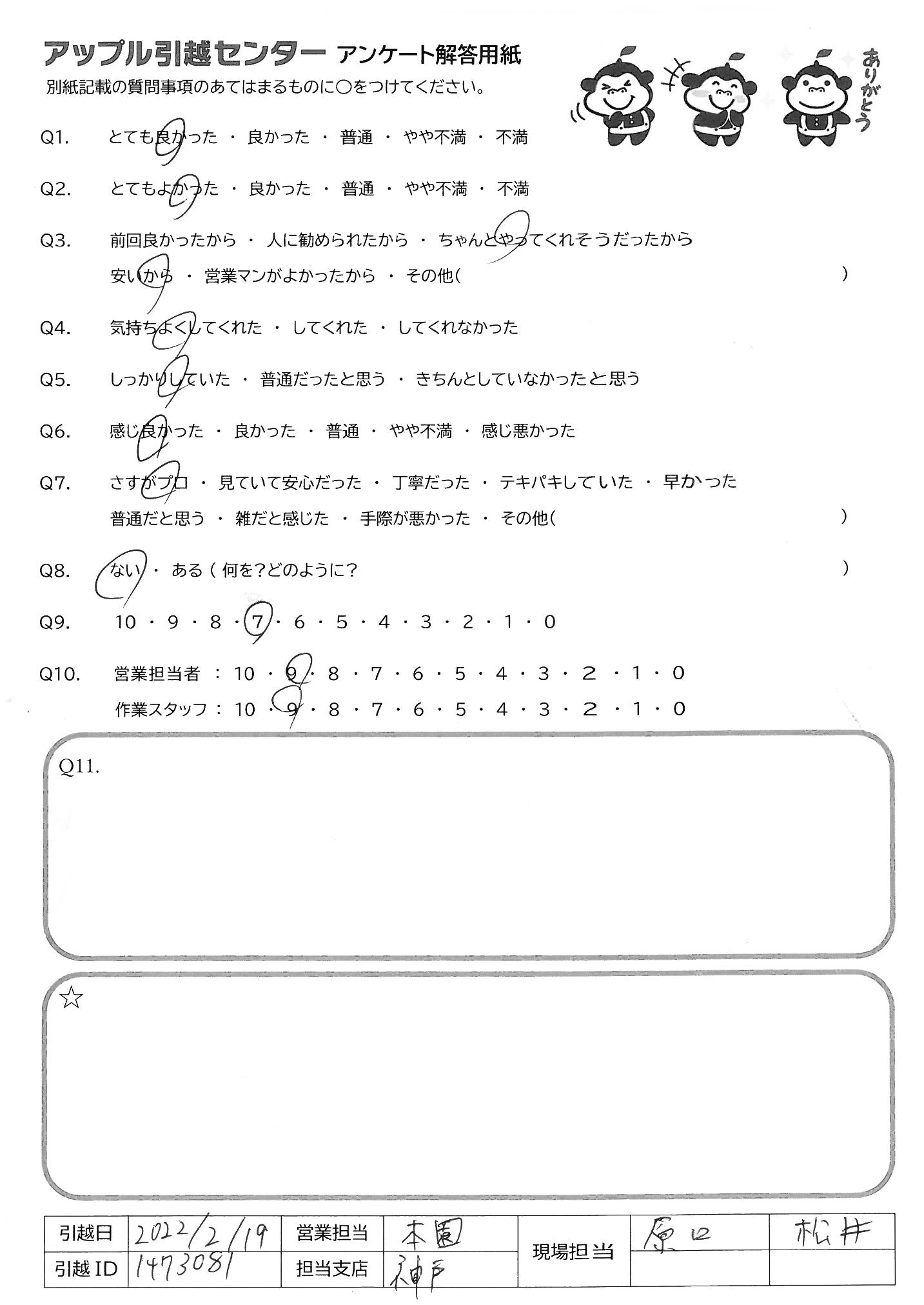 アップル引越センター アンケート解答用紙
別紙記載の質問事項のあてはまるものに○をつけてください。

ありがとう

Q1. とても良かった ・ 良かった ・ 普通 ・ やや不満 ・ 不満

Q2. とてもよかった ・ 良かった ・ 普通 ・ やや不満 ・ 不満

Q3. 前回良かったから ・ 人に勧められたから ・ ちゃんとやってくれそうだったから
安いから ・ 営業マンがよかったから ・ その他( )

Q4. 気持ちよくしてくれた ・ してくれた ・ してくれなかった

Q5. しっかりしていた ・ 普通だったと思う ・ きちんとしていなかったと思う

Q6. 感じ良かった ・ 良かった ・ 普通 ・ やや不満 ・ 感じ悪かった

Q7. さすがプロ ・ 見ていて安心だった ・ 丁寧だった ・ テキパキしていた ・ 早かった
普通だと思う ・ 雑だと感じた ・ 手際が悪かった ・ その他( )

Q8. ない ・ ある ( 何を?どのように? )

Q9. 10 ・ 9 ・ 8 ・ 7 ・ 6 ・ 5 ・ 4 ・ 3 ・ 2 ・ 1 ・ 0

Q10. 営業担当者 : 10 ・ 9 ・ 8 ・ 7 ・ 6 ・ 5 ・ 4 ・ 3 ・ 2 ・ 1 ・ 0
作業スタッフ : 10 ・ 9 ・ 8 ・ 7 ・ 6 ・ 5 ・ 4 ・ 3 ・ 2 ・ 1 ・ 0

Q11.

☆

| 引越日 | 2022/2/19 | 営業担当 | 本園 | 現場担当 | 原口 | 松井 |
|---|---|---|---|---|---|---|
| 引越 ID | 1473081 | 担当支店 | 神戸 | | | |